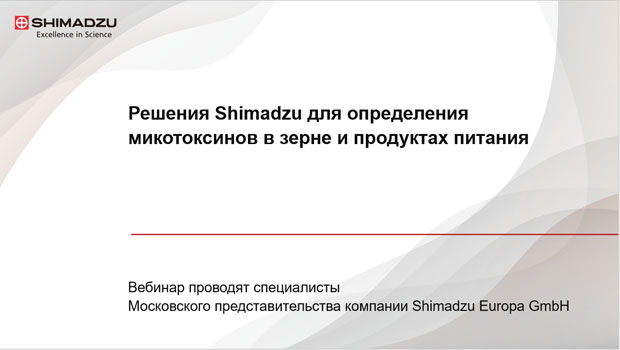 SHIMADZU
Excellence in Science

Решения Shimadzu для определения микотоксинов в зерне и продуктах питания

Вебинар проводят специалисты
Московского представительства компании Shimadzu Europa GmbH